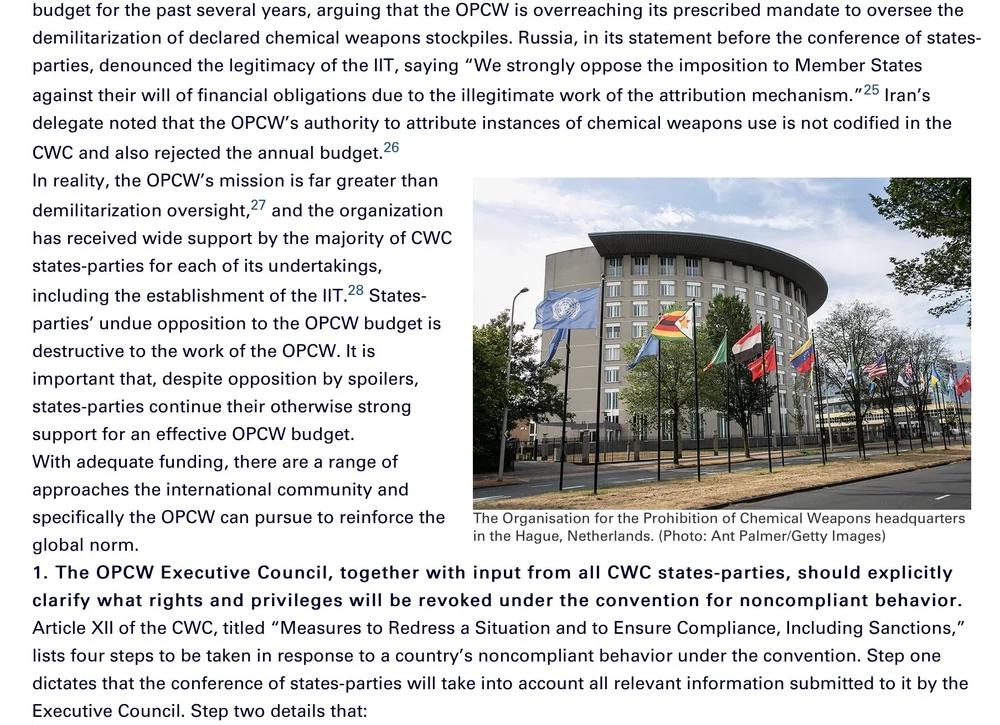 budget for the past several years, arguing that the OPCW is overreaching its prescribed mandate to oversee the demilitarization of declared chemical weapons stockpiles. Russia, in its statement before the conference of states-parties, denounced the legitimacy of the IIT, saying "We strongly oppose the imposition to Member States against their will of financial obligations due to the illegitimate work of the attribution mechanism."$^{25}$ Iran's delegate noted that the OPCW's authority to attribute instances of chemical weapons use is not codified in the CWC and also rejected the annual budget.$^{26}$

In reality, the OPCW's mission is far greater than demilitarization oversight,$^{27}$ and the organization has received wide support by the majority of CWC states-parties for each of its undertakings, including the establishment of the IIT.$^{28}$ States-parties' undue opposition to the OPCW budget is destructive to the work of the OPCW. It is important that, despite opposition by spoilers, states-parties continue their otherwise strong support for an effective OPCW budget.

With adequate funding, there are a range of approaches the international community and specifically the OPCW can pursue to reinforce the global norm.

The Organisation for the Prohibition of Chemical Weapons headquarters in the Hague, Netherlands. (Photo: Ant Palmer/Getty Images)

1. The OPCW Executive Council, together with input from all CWC states-parties, should explicitly clarify what rights and privileges will be revoked under the convention for noncompliant behavior.

Article XII of the CWC, titled "Measures to Redress a Situation and to Ensure Compliance, Including Sanctions," lists four steps to be taken in response to a country's noncompliant behavior under the convention. Step one dictates that the conference of states-parties will take into account all relevant information submitted to it by the Executive Council. Step two details that: